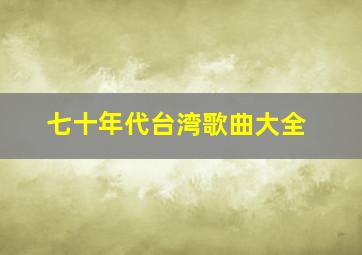 七十年代台湾歌曲大全